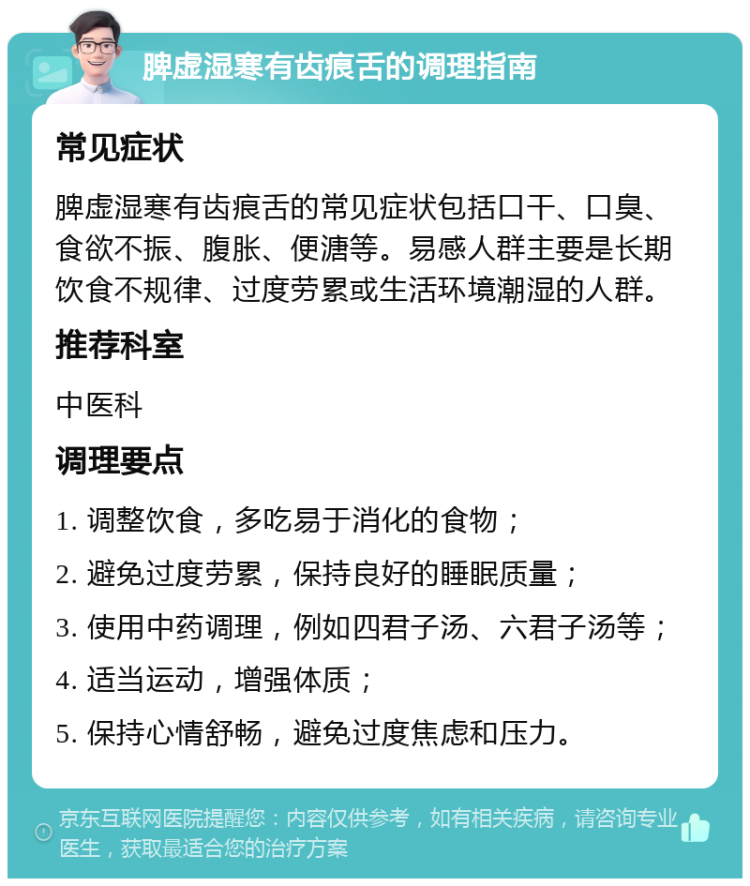 脾虚湿寒有齿痕舌的调理指南

常见症状

脾虚湿寒有齿痕舌的常见症状包括口干、口臭、食欲不振、腹胀、便溏等。易感人群主要是长期饮食不规律、过度劳累或生活环境潮湿的人群。

推荐科室

中医科

调理要点

1. 调整饮食，多吃易于消化的食物；

2. 避免过度劳累，保持良好的睡眠质量；

3. 使用中药调理，例如四君子汤、六君子汤等；

4. 适当运动，增强体质；

5. 保持心情舒畅，避免过度焦虑和压力。

京东互联网医院提醒您：内容仅供参考，如有相关疾病，请咨询专业医生，获取最适合您的治疗方案